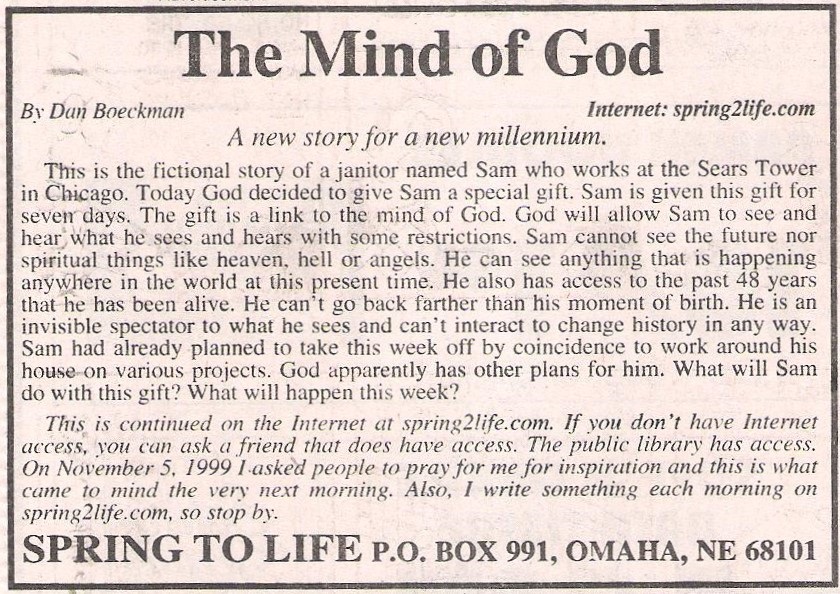 The Mind of God

By Dan Boeckman

Internet: spring2life.com

A new story for a new millennium.

This is the fictional story of a janitor named Sam who works at the Sears Tower in Chicago. Today God decided to give Sam a special gift. Sam is given this gift for seven days. The gift is a link to the mind of God. God will allow Sam to see and hear what he sees and hears with some restrictions. Sam cannot see the future nor spiritual things like heaven, hell or angels. He can see anything that is happening anywhere in the world at this present time. He also has access to the past 48 years that he has been alive. He can't go back farther than his moment of birth. He is an invisible spectator to what he sees and can't interact to change history in any way. Sam had already planned to take this week off by coincidence to work around his house on various projects. God apparently has other plans for him. What will Sam do with this gift? What will happen this week?

This is continued on the Internet at spring2life.com. If you don't have Internet access, you can ask a friend that does have access. The public library has access. On November 5, 1999 I asked people to pray for me for inspiration and this is what came to mind the very next morning. Also, I write something each morning on spring2life.com, so stop by.

SPRING TO LIFE P.O. BOX 991, OMAHA, NE 68101